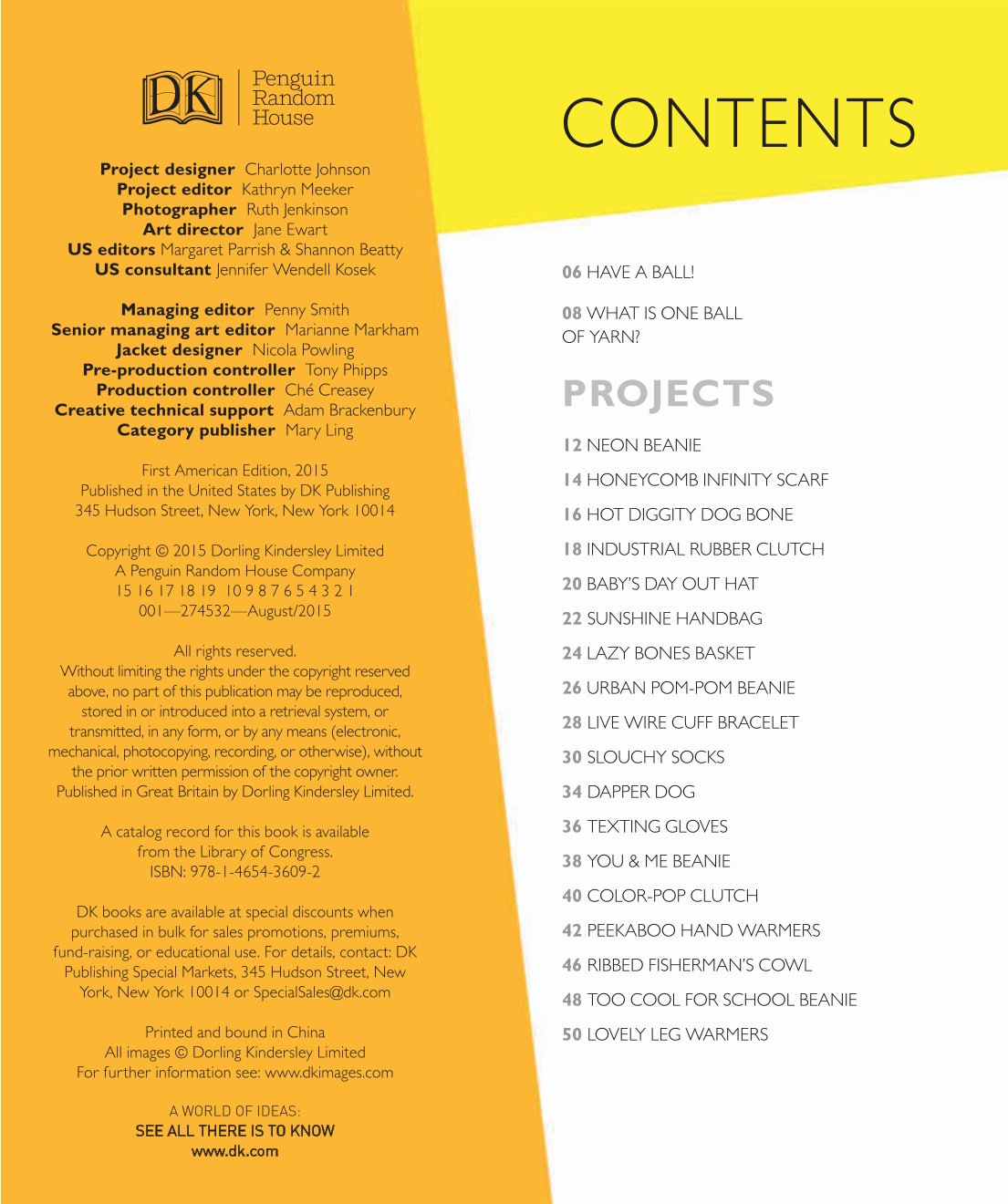 DK Penguin Random House

Project designer Charlotte Johnson
Project editor Kathryn Meeker
Photographer Ruth Jenkinson
Art director Jane Ewart
US editors Margaret Parrish & Shannon Beatty
US consultant Jennifer Wendell Kosek

Managing editor Penny Smith
Senior managing art editor Marianne Markham
Jacket designer Nicola Powling
Pre-production controller Tony Phipps
Production controller Ché Creasey
Creative technical support Adam Brackenbury
Category publisher Mary Ling

First American Edition, 2015
Published in the United States by DK Publishing
345 Hudson Street, New York, New York 10014

Copyright © 2015 Dorling Kindersley Limited
A Penguin Random House Company
15 16 17 18 19 10 9 8 7 6 5 4 3 2 1
001—274532—August/2015

All rights reserved.
Without limiting the rights under the copyright reserved above, no part of this publication may be reproduced, stored in or introduced into a retrieval system, or transmitted, in any form, or by any means (electronic, mechanical, photocopying, recording, or otherwise), without the prior written permission of the copyright owner. Published in Great Britain by Dorling Kindersley Limited.

A catalog record for this book is available from the Library of Congress.
ISBN: 978-1-4654-3609-2

DK books are available at special discounts when purchased in bulk for sales promotions, premiums, fund-raising, or educational use. For details, contact: DK Publishing Special Markets, 345 Hudson Street, New York, New York 10014 or SpecialSales@dk.com

Printed and bound in China
All images © Dorling Kindersley Limited
For further information see: www.dkimages.com

A WORLD OF IDEAS:
SEE ALL THERE IS TO KNOW
www.dk.com

CONTENTS

06 HAVE A BALL!

08 WHAT IS ONE BALL OF YARN?

PROJECTS

12 NEON BEANIE

14 HONEYCOMB INFINITY SCARF

16 HOT DIGGITY DOG BONE

18 INDUSTRIAL RUBBER CLUTCH

20 BABY'S DAY OUT HAT

22 SUNSHINE HANDBAG

24 LAZY BONES BASKET

26 URBAN POM-POM BEANIE

28 LIVE WIRE CUFF BRACELET

30 SLOUCHY SOCKS

34 DAPPER DOG

36 TEXTING GLOVES

38 YOU & ME BEANIE

40 COLOR-POP CLUTCH

42 PEEKABOO HAND WARMERS

46 RIBBED FISHERMAN'S COWL

48 TOO COOL FOR SCHOOL BEANIE

50 LOVELY LEG WARMERS